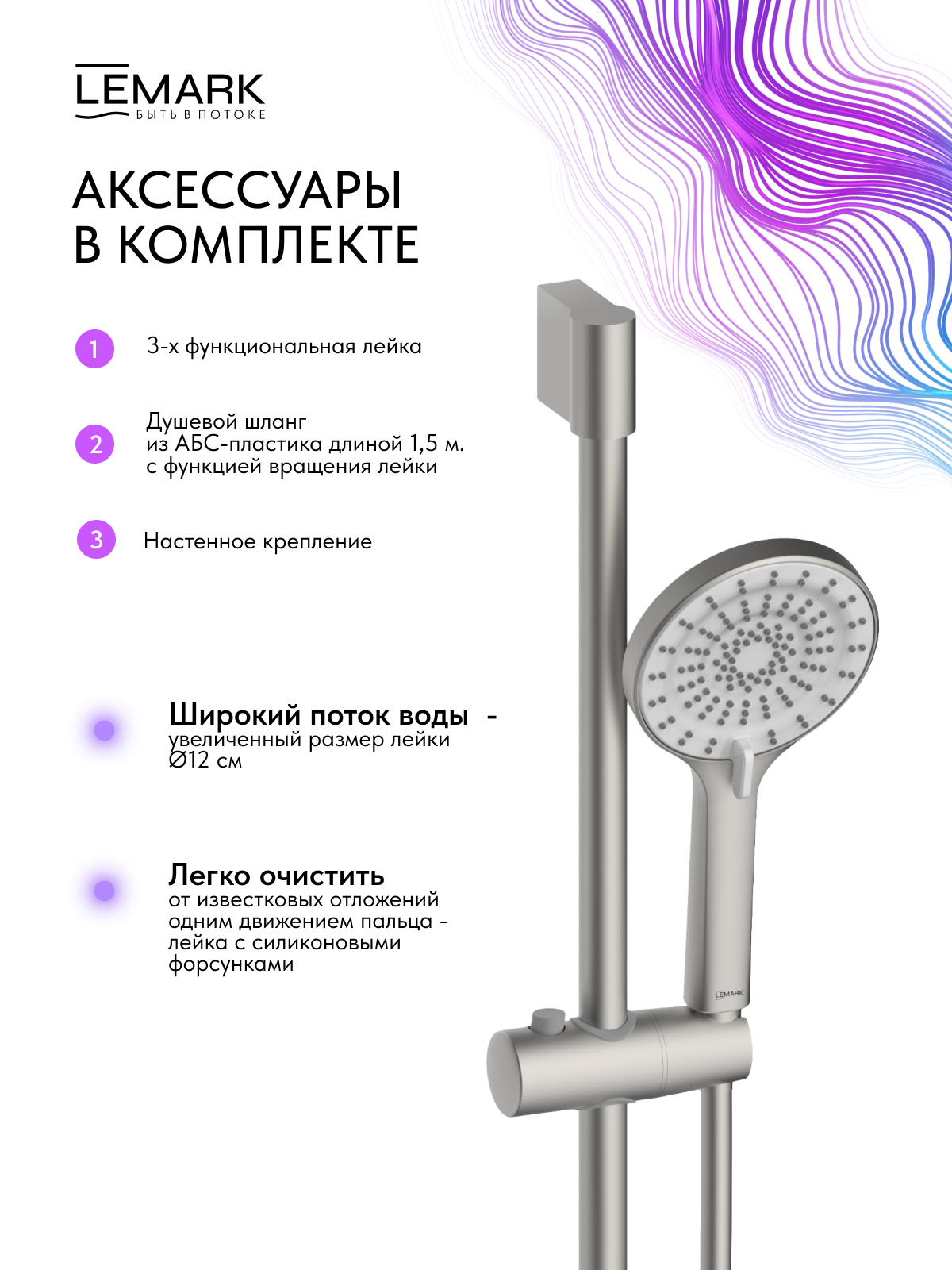 LEMARK
БЫТЬ В ПОТОКЕ

АКСЕССУАРЫ В КОМПЛЕКТЕ

1 3-х функциональная лейка

2 Душевой шланг из АБС-пластика длиной 1,5 м. с функцией вращения лейки

3 Настенное крепление

Широкий поток воды - увеличенный размер лейки Ø12 см

Легко очистить от известковых отложений одним движением пальца - лейка с силиконовыми форсунками

LEMARK